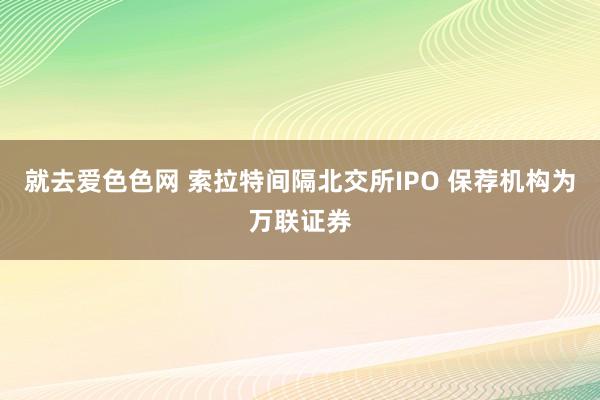 就去爱色色网 索拉特间隔北交所IPO 保荐机构为万联证券